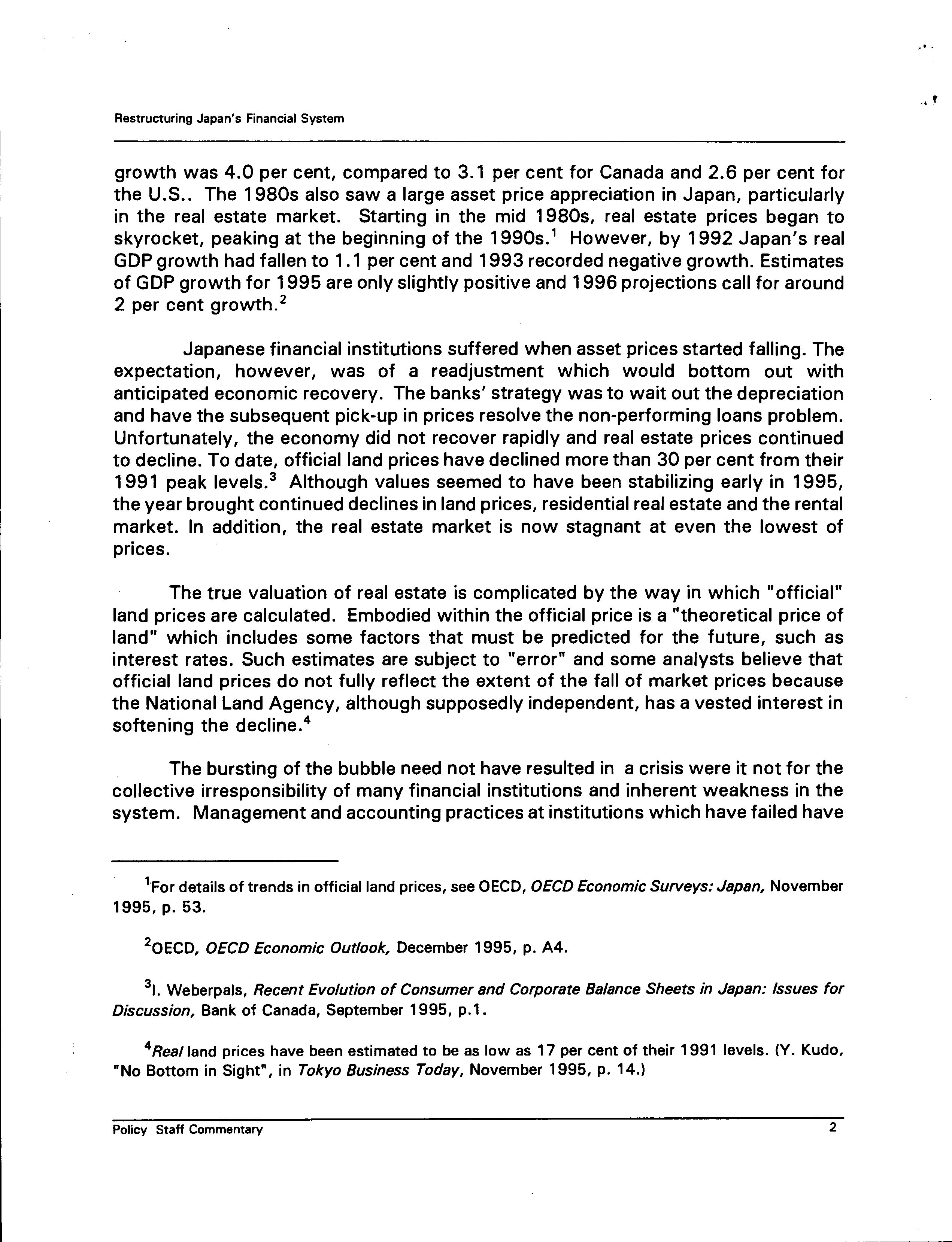 Restructuring Japan's Financial System

growth was 4.0 per cent, compared to 3.1 per cent for Canada and 2.6 per cent for the U.S.. The 1980s also saw a large asset price appreciation in Japan, particularly in the real estate market. Starting in the mid 1980s, real estate prices began to skyrocket, peaking at the beginning of the 1990s.$^1$ However, by 1992 Japan's real GDP growth had fallen to 1.1 per cent and 1993 recorded negative growth. Estimates of GDP growth for 1995 are only slightly positive and 1996 projections call for around 2 per cent growth.$^2$

Japanese financial institutions suffered when asset prices started falling. The expectation, however, was of a readjustment which would bottom out with anticipated economic recovery. The banks' strategy was to wait out the depreciation and have the subsequent pick-up in prices resolve the non-performing loans problem. Unfortunately, the economy did not recover rapidly and real estate prices continued to decline. To date, official land prices have declined more than 30 per cent from their 1991 peak levels.$^3$ Although values seemed to have been stabilizing early in 1995, the year brought continued declines in land prices, residential real estate and the rental market. In addition, the real estate market is now stagnant at even the lowest of prices.

The true valuation of real estate is complicated by the way in which "official" land prices are calculated. Embodied within the official price is a "theoretical price of land" which includes some factors that must be predicted for the future, such as interest rates. Such estimates are subject to "error" and some analysts believe that official land prices do not fully reflect the extent of the fall of market prices because the National Land Agency, although supposedly independent, has a vested interest in softening the decline.$^4$

The bursting of the bubble need not have resulted in a crisis were it not for the collective irresponsibility of many financial institutions and inherent weakness in the system. Management and accounting practices at institutions which have failed have

$^1$For details of trends in official land prices, see OECD, OECD Economic Surveys: Japan, November 1995, p. 53.

$^2$OECD, OECD Economic Outlook, December 1995, p. A4.

$^3$I. Weberpals, Recent Evolution of Consumer and Corporate Balance Sheets in Japan: Issues for Discussion, Bank of Canada, September 1995, p.1.

$^4$Real land prices have been estimated to be as low as 17 per cent of their 1991 levels. (Y. Kudo, "No Bottom in Sight", in Tokyo Business Today, November 1995, p. 14.)

Policy Staff Commentary 2